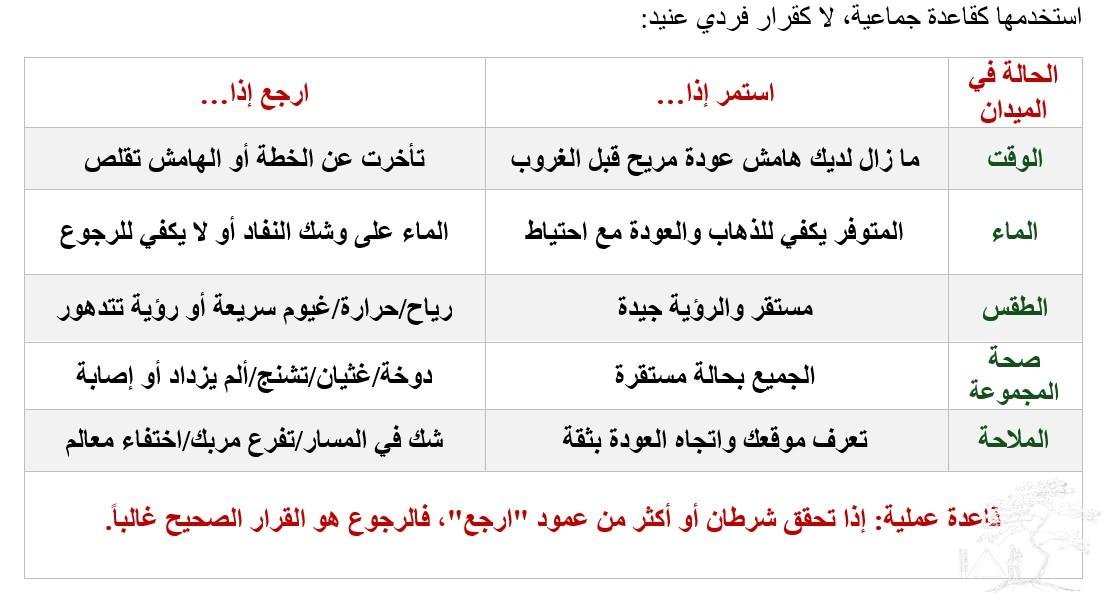 استخدمها كقاعدة جماعية، لا كقرار فردي عنيد:

| الحالة في الميدان | استمر إذا... | ارجع إذا... |
|---|---|---|
| الوقت | ما زال لديك هامش عودة مريح قبل الغروب | تأخرت عن الخطة أو الهامش تقلص |
| الماء | المتوفر يكفي للذهاب والعودة مع احتياط | الماء على وشك النفاد أو لا يكفي للرجوع |
| الطقس | مستقر والرؤية جيدة | رياح/حرارة/غيوم سريعة أو رؤية تتدهور |
| صحة المجموعة | الجميع بحالة مستقرة | دوخة/غثيان/تشنج/ألم يزداد أو إصابة |
| الملاحة | تعرف موقعك واتجاه العودة بثقة | شك في المسار/تفرع مربك/اختفاء معالم |

قاعدة عملية: إذا تحقق شرطان أو أكثر من عمود "ارجع"، فالرجوع هو القرار الصحيح غالباً.